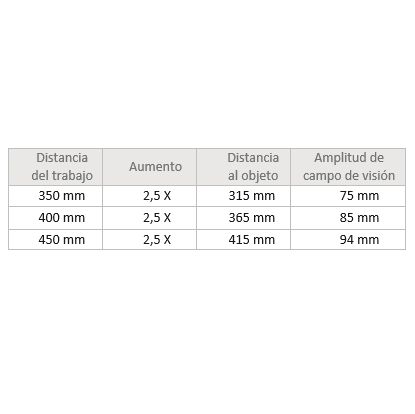 | Distancia del trabajo | Aumento | Distancia al objeto | Amplitud de campo de visión |
|---|---|---|---|
| 350 mm | 2,5 X | 315 mm | 75 mm |
| 400 mm | 2,5 X | 365 mm | 85 mm |
| 450 mm | 2,5 X | 415 mm | 94 mm |